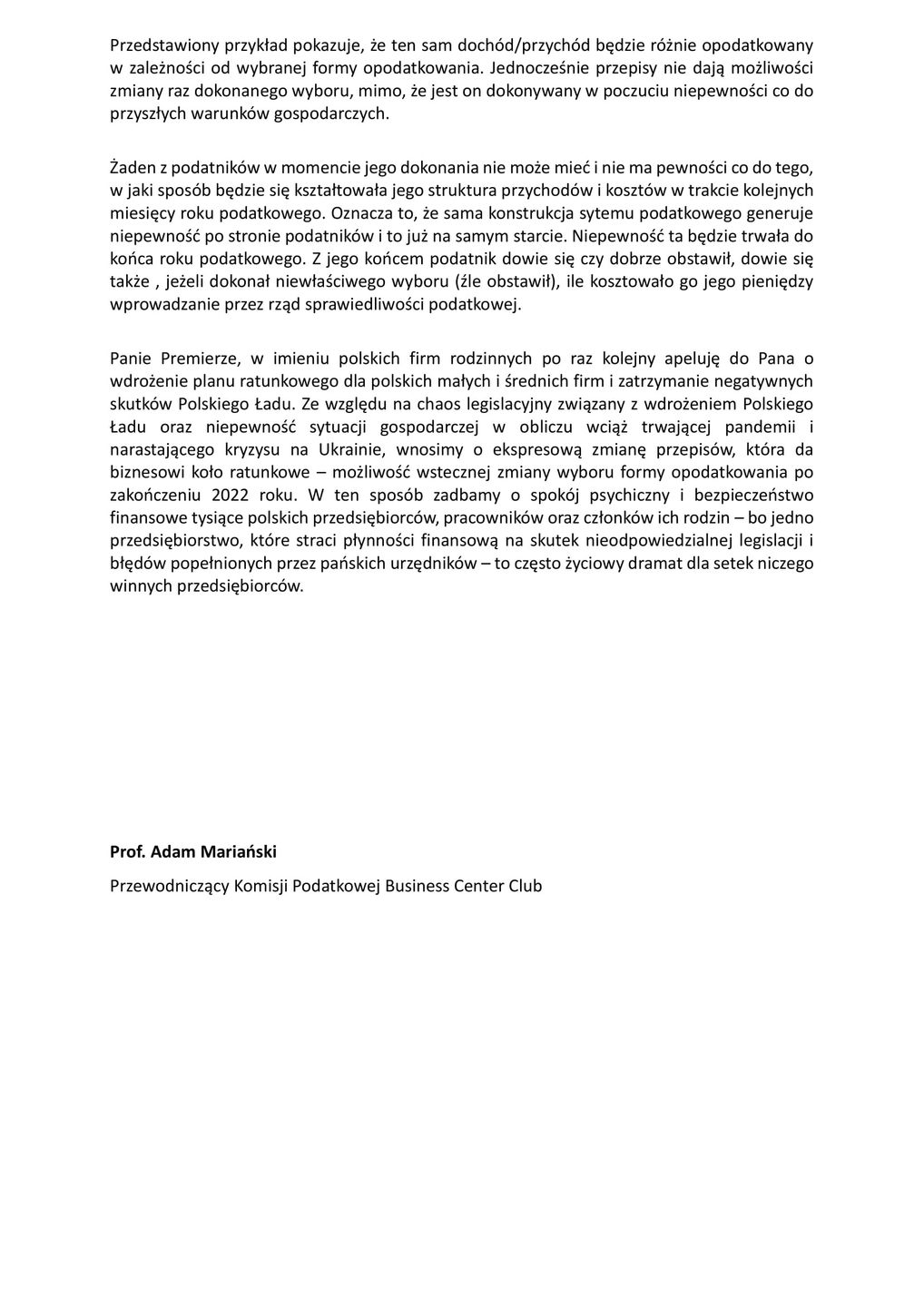 Przedstawiony przykład pokazuje, że ten sam dochód/przychód będzie różnie opodatkowany w zależności od wybranej formy opodatkowania. Jednocześnie przepisy nie dają możliwości zmiany raz dokonanego wyboru, mimo, że jest on dokonywany w poczuciu niepewności co do przyszłych warunków gospodarczych.

Żaden z podatników w momencie jego dokonania nie może mieć i nie ma pewności co do tego, w jaki sposób będzie się kształtowała jego struktura przychodów i kosztów w trakcie kolejnych miesięcy roku podatkowego. Oznacza to, że sama konstrukcja sytemu podatkowego generuje niepewność po stronie podatników i to już na samym starcie. Niepewność ta będzie trwała do końca roku podatkowego. Z jego końcem podatnik dowie się czy dobrze obstawił, dowie się także , jeżeli dokonał niewłaściwego wyboru (źle obstawił), ile kosztowało go jego pieniędzy wprowadzanie przez rząd sprawiedliwości podatkowej.

Panie Premierze, w imieniu polskich firm rodzinnych po raz kolejny apeluję do Pana o wdrożenie planu ratunkowego dla polskich małych i średnich firm i zatrzymanie negatywnych skutków Polskiego Ładu. Ze względu na chaos legislacyjny związany z wdrożeniem Polskiego Ładu oraz niepewność sytuacji gospodarczej w obliczu wciąż trwającej pandemii i narastającego kryzysu na Ukrainie, wnosimy o ekspresową zmianę przepisów, która da biznesowi koło ratunkowe – możliwość wstecznej zmiany wyboru formy opodatkowania po zakończeniu 2022 roku. W ten sposób zadbamy o spokój psychiczny i bezpieczeństwo finansowe tysiące polskich przedsiębiorców, pracowników oraz członków ich rodzin – bo jedno przedsiębiorstwo, które straci płynności finansową na skutek nieodpowiedzialnej legislacji i błędów popełnionych przez pańskich urzędników – to często życiowy dramat dla setek niczego winnych przedsiębiorców.

Prof. Adam Mariański

Przewodniczący Komisji Podatkowej Business Center Club